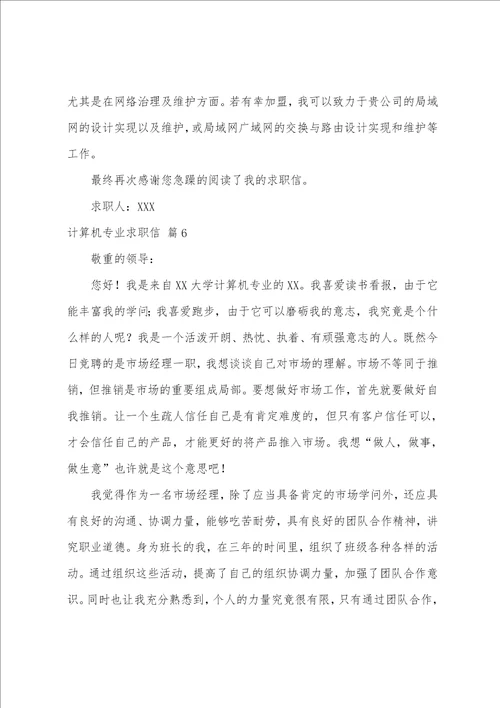 尤其是在网络治理及维护方面。若有幸加盟，我可以致力于贵公司的局域网的设计实现以及维护，或局域网广域网的交换与路由设计实现和维护等工作。

最终再次感谢您急躁的阅读了我的求职信。

求职人：XXX

计算机专业求职信 篇6

敬重的领导：

您好！我是来自XX大学计算机专业的XX。我喜爱读书看报，由于它能丰富我的学问；我喜爱跑步，由于它可以磨砺我的意志，我究竟是个什么样的人呢？我是一个活泼开朗、热忱、执着、有顽强意志的人。既然今日竞聘的是市场经理一职，我想谈谈自己对市场的理解。市场不等同于推销，但推销是市场的重要组成局部。要想做好市场工作，首先就要做好自我推销。让一个生疏人信任自己是有肯定难度的，但只有客户信任可以，才会信任自己的产品，才能更好的将产品推入市场。我想“做人，做事，做生意”也许就是这个意思吧！

我觉得作为一名市场经理，除了应当具备肯定的市场学问外，还应具有良好的沟通、协调力量，能够吃苦耐劳，具有良好的团队合作精神，讲究职业道德。身为班长的我，在三年的时间里，组织了班级各种各样的活动。通过组织这些活动，提高了自己的组织协调力量，加强了团队合作意识。同时也让我充分熟悉到，个人的力量究竟很有限，只有通过团队合作，